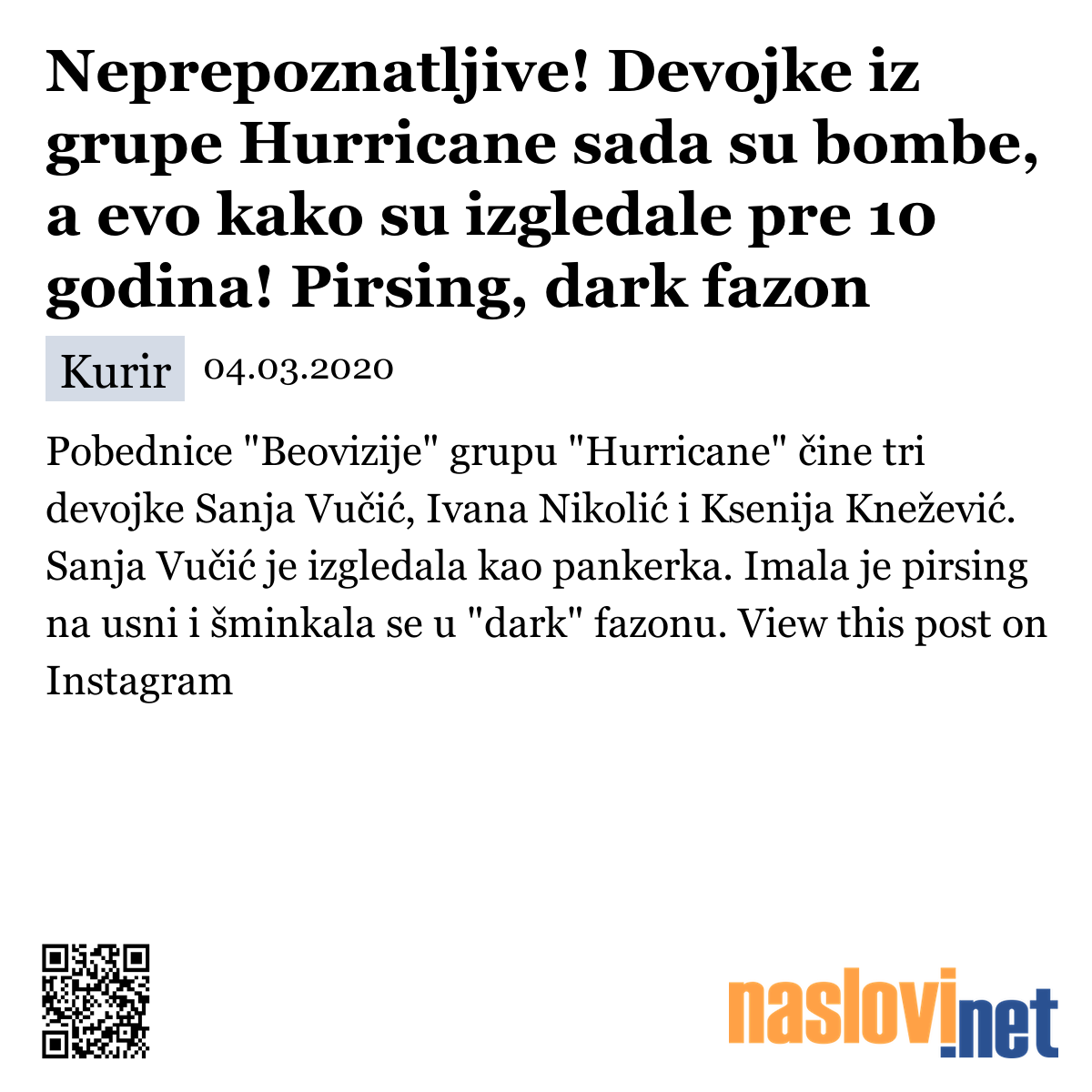 Neprepoznatljive! Devojke iz grupe Hurricane sada su bombe, a evo kako su izgledale pre 10 godina! Pirsing, dark fazon

Kurir 04.03.2020

Pobednice "Beovizije" grupu "Hurricane" čine tri devojke Sanja Vučić, Ivana Nikolić i Ksenija Knežević. Sanja Vučić je izgledala kao pankerka. Imala je pirsing na usni i šminkala se u "dark" fazonu. View this post on Instagram

naslovi.net